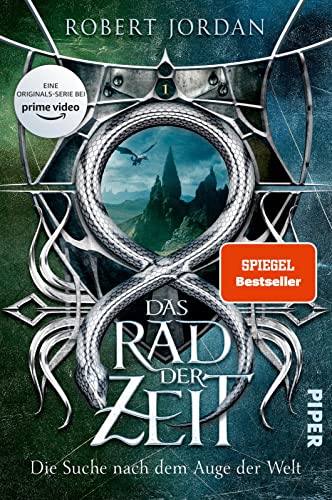 ROBERT JORDAN

EINE ORIGINALS-SERIE BEI prime video

1

SPIEGEL Bestseller

DAS RAD DER ZEIT

PIPER

Die Suche nach dem Auge der Welt